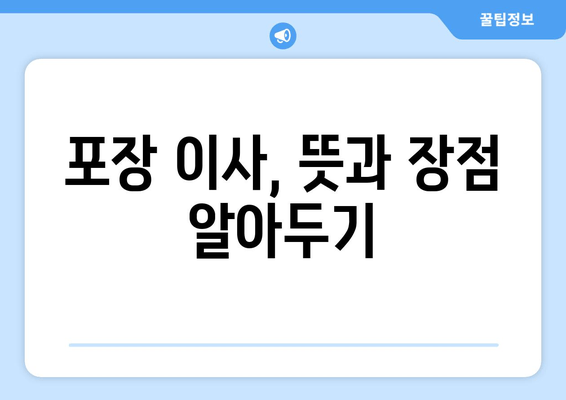 꿀팁정보

포장 이사, 뜻과 장점 알아두기